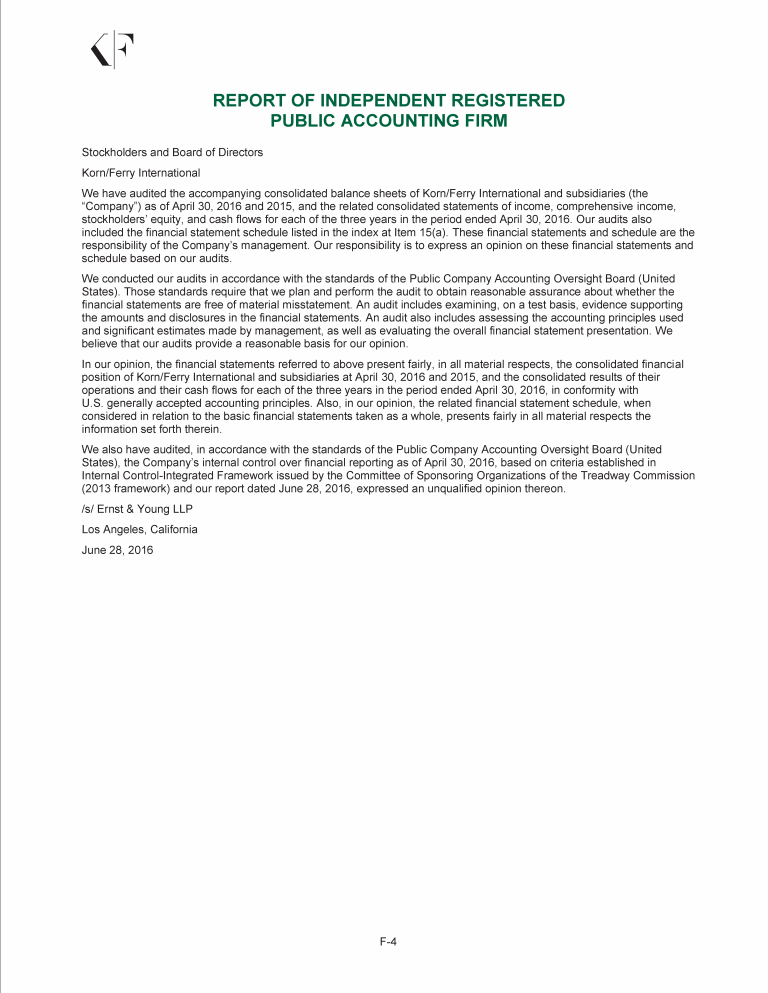 KF

REPORT OF INDEPENDENT REGISTERED PUBLIC ACCOUNTING FIRM

Stockholders and Board of Directors

Korn/Ferry International

We have audited the accompanying consolidated balance sheets of Korn/Ferry International and subsidiaries (the "Company") as of April 30, 2016 and 2015, and the related consolidated statements of income, comprehensive income, stockholders' equity, and cash flows for each of the three years in the period ended April 30, 2016. Our audits also included the financial statement schedule listed in the index at Item 15(a). These financial statements and schedule are the responsibility of the Company's management. Our responsibility is to express an opinion on these financial statements and schedule based on our audits.

We conducted our audits in accordance with the standards of the Public Company Accounting Oversight Board (United States). Those standards require that we plan and perform the audit to obtain reasonable assurance about whether the financial statements are free of material misstatement. An audit includes examining, on a test basis, evidence supporting the amounts and disclosures in the financial statements. An audit also includes assessing the accounting principles used and significant estimates made by management, as well as evaluating the overall financial statement presentation. We believe that our audits provide a reasonable basis for our opinion.

In our opinion, the financial statements referred to above present fairly, in all material respects, the consolidated financial position of Korn/Ferry International and subsidiaries at April 30, 2016 and 2015, and the consolidated results of their operations and their cash flows for each of the three years in the period ended April 30, 2016, in conformity with U.S. generally accepted accounting principles. Also, in our opinion, the related financial statement schedule, when considered in relation to the basic financial statements taken as a whole, presents fairly in all material respects the information set forth therein.

We also have audited, in accordance with the standards of the Public Company Accounting Oversight Board (United States), the Company's internal control over financial reporting as of April 30, 2016, based on criteria established in Internal Control-Integrated Framework issued by the Committee of Sponsoring Organizations of the Treadway Commission (2013 framework) and our report dated June 28, 2016, expressed an unqualified opinion thereon.

/s/ Ernst & Young LLP

Los Angeles, California

June 28, 2016

F-4